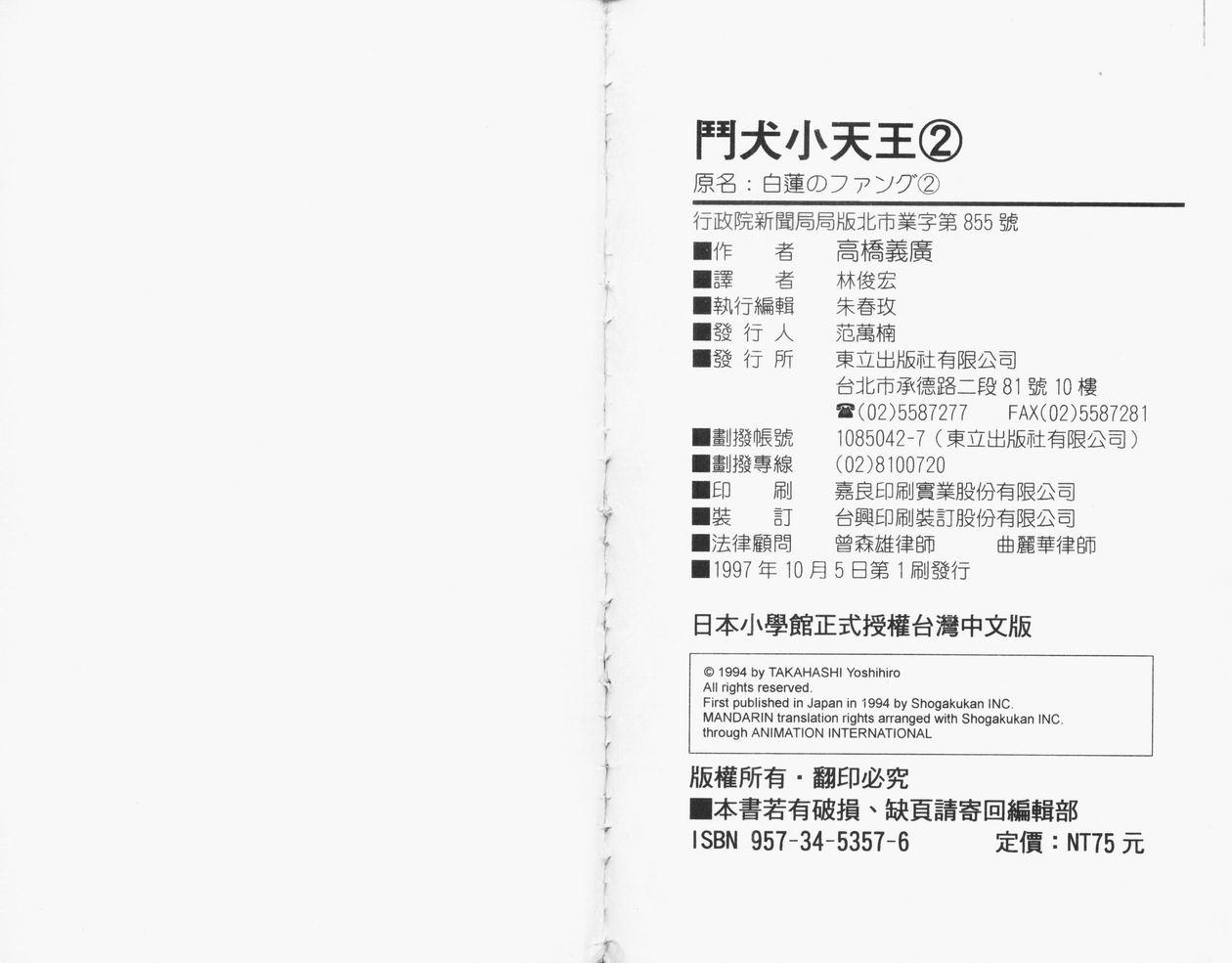 鬥犬小天王②

原名:白蓮のファング②

行政院新聞局局版北市業字第855號

■作　者　高橋義廣
■譯　者　林俊宏
■執行編輯　朱春玫
■發行人　范萬楠
■發行所　東立出版社有限公司
台北市承德路二段81號10樓
☎(02)5587277　FAX(02)5587281
■劃撥帳號　1085042-7(東立出版社有限公司)
■劃撥專線　(02)8100720
■印　刷　嘉良印刷實業股份有限公司
■裝　訂　台興印刷裝訂股份有限公司
■法律顧問　曾森雄律師　曲麗華律師
■1997年10月5日第1刷發行

日本小學館正式授權台灣中文版

© 1994 by TAKAHASHI Yoshihiro
All rights reserved.
First published in Japan in 1994 by Shogakukan INC.
MANDARIN translation rights arranged with Shogakukan INC.
through ANIMATION INTERNATIONAL

版權所有・翻印必究
■本書若有破損、缺頁請寄回編輯部
ISBN 957-34-5357-6　定價:NT75元